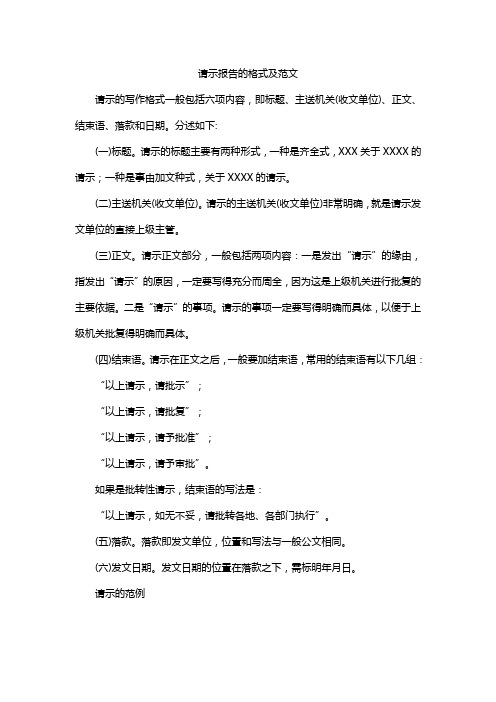 请示报告的格式及范文

请示的写作格式一般包括六项内容，即标题、主送机关(收文单位)、正文、结束语、落款和日期。分述如下:

(一)标题。请示的标题主要有两种形式，一种是齐全式，XXX 关于 XXXX 的请示；一种是事由加文种式，关于 XXXX 的请示。

(二)主送机关(收文单位)。请示的主送机关(收文单位)非常明确，就是请示发文单位的直接上级主管。

(三)正文。请示正文部分，一般包括两项内容：一是发出“请示”的缘由，指发出“请示”的原因，一定要写得充分而周全，因为这是上级机关进行批复的主要依据。二是“请示”的事项。请示的事项一定要写得明确而具体，以便于上级机关批复得明确而具体。

(四)结束语。请示在正文之后，一般要加结束语，常用的结束语有以下几组：

“以上请示，请批示”；

“以上请示，请批复”；

“以上请示，请予批准”；

“以上请示，请予审批”。

如果是批转性请示，结束语的写法是：

“以上请示，如无不妥，请批转各地、各部门执行”。

(五)落款。落款即发文单位，位置和写法与一般公文相同。

(六)发文日期。发文日期的位置在落款之下，需标明年月日。

请示的范例